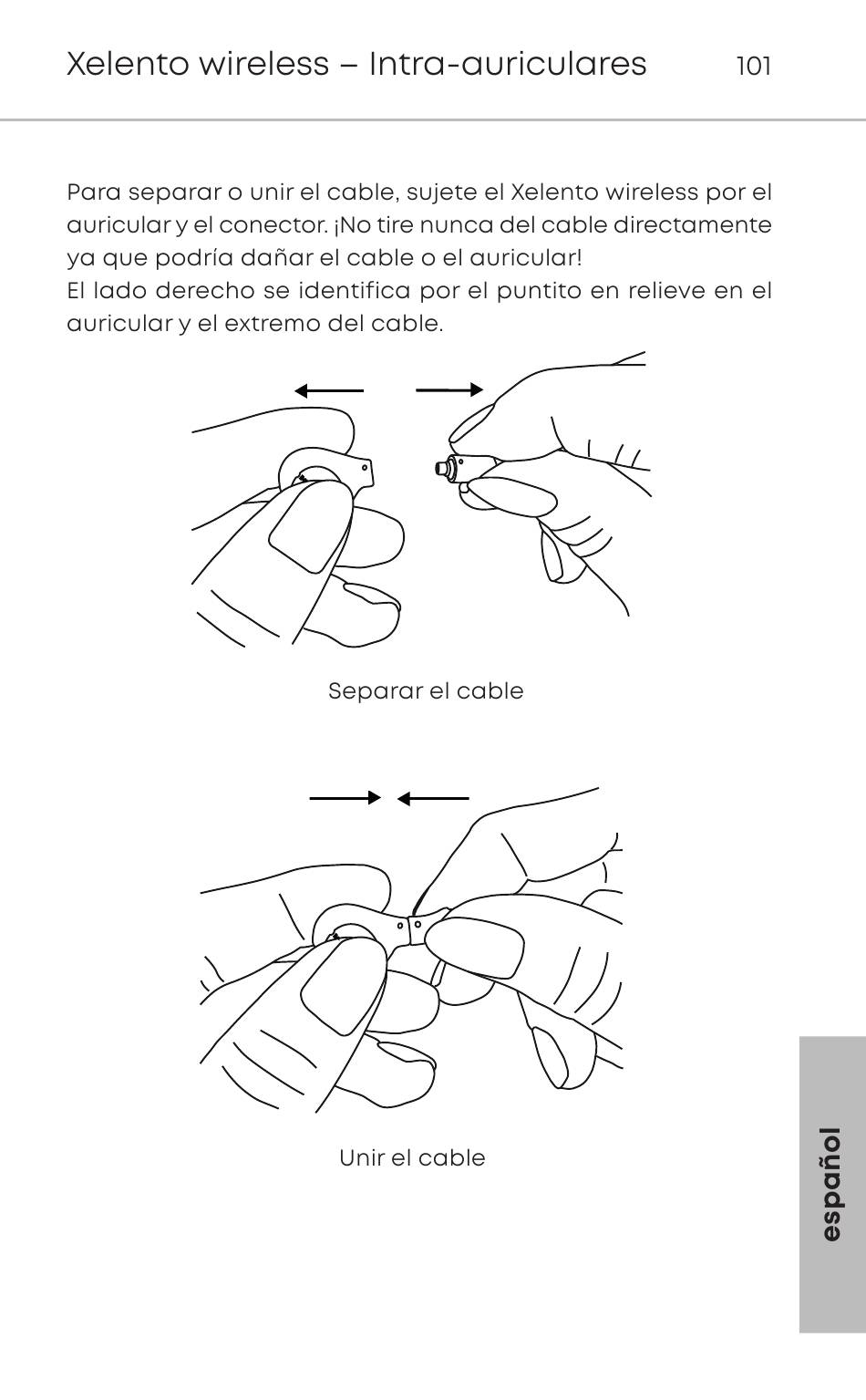 Xelento wireless – Intra-auriculares 101

Para separar o unir el cable, sujete el Xelento wireless por el auricular y el conector. ¡No tire nunca del cable directamente ya que podría dañar el cable o el auricular!
El lado derecho se identifica por el puntito en relieve en el auricular y el extremo del cable.

Separar el cable

Unir el cable

español